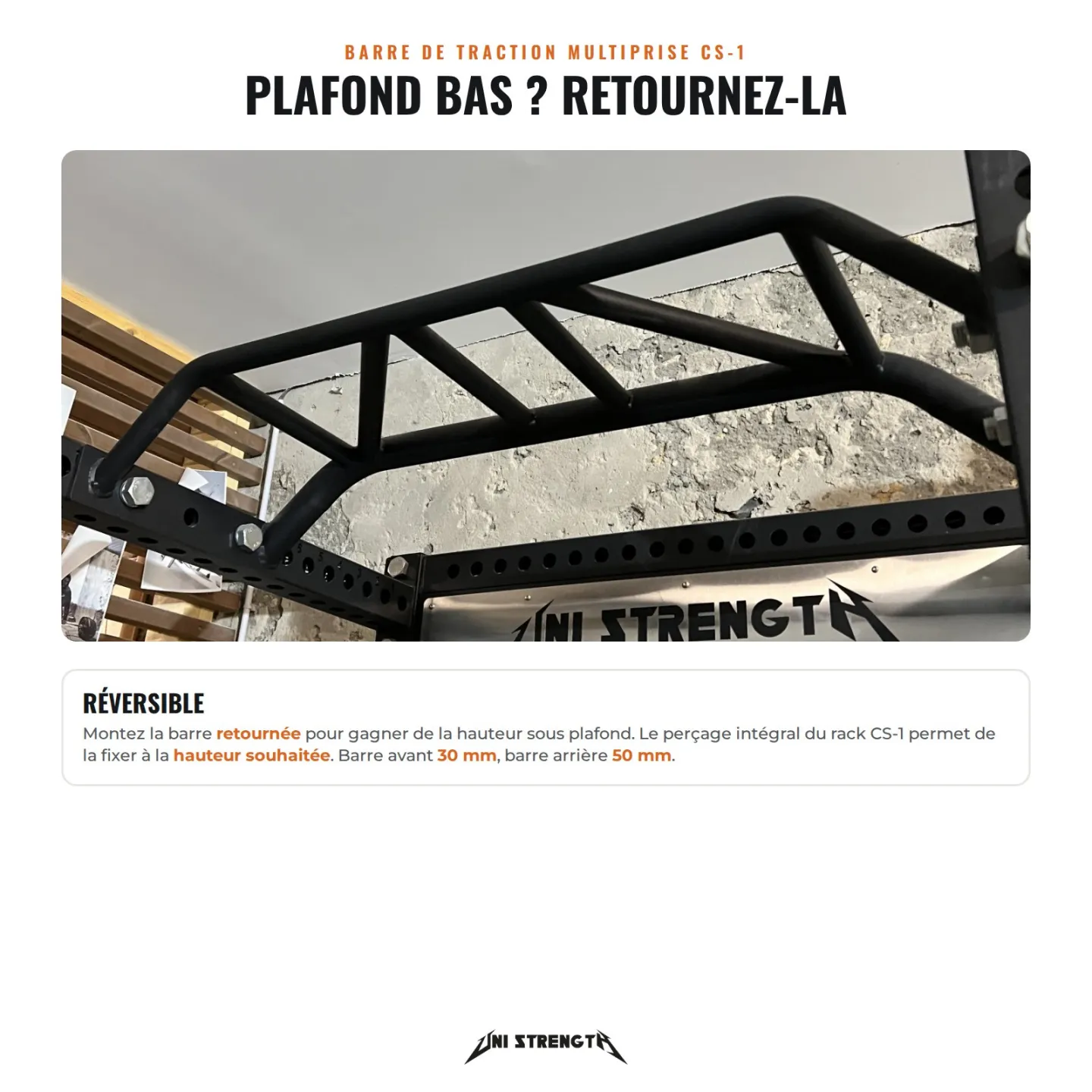 BARRE DE TRACTION MULTIPRISE CS-1

PLAFOND BAS ? RETOURNEZ-LA

UNI STRENGTH

RÉVERSIBLE

Montez la barre retournée pour gagner de la hauteur sous plafond. Le perçage intégral du rack CS-1 permet de la fixer à la hauteur souhaitée. Barre avant 30 mm, barre arrière 50 mm.

UNI STRENGTH